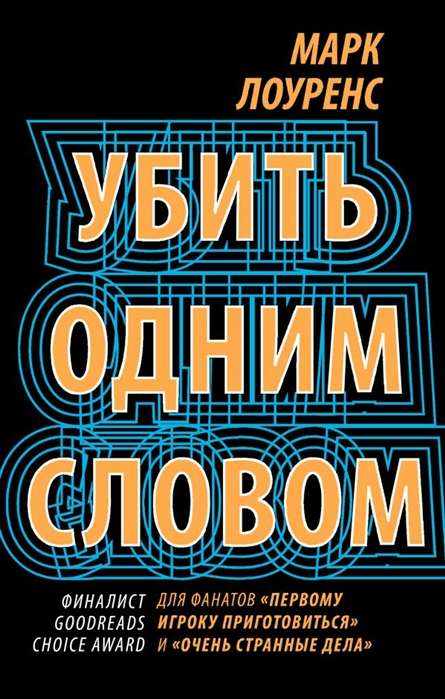 МАРК ЛОУРЕНС

УБИТЬ ОДНИМ СЛОВОМ

ФИНАЛИСТ GOODREADS CHOICE AWARD

ДЛЯ ФАНАТОВ «ПЕРВОМУ ИГРОКУ ПРИГОТОВИТЬСЯ» И «ОЧЕНЬ СТРАННЫЕ ДЕЛА»